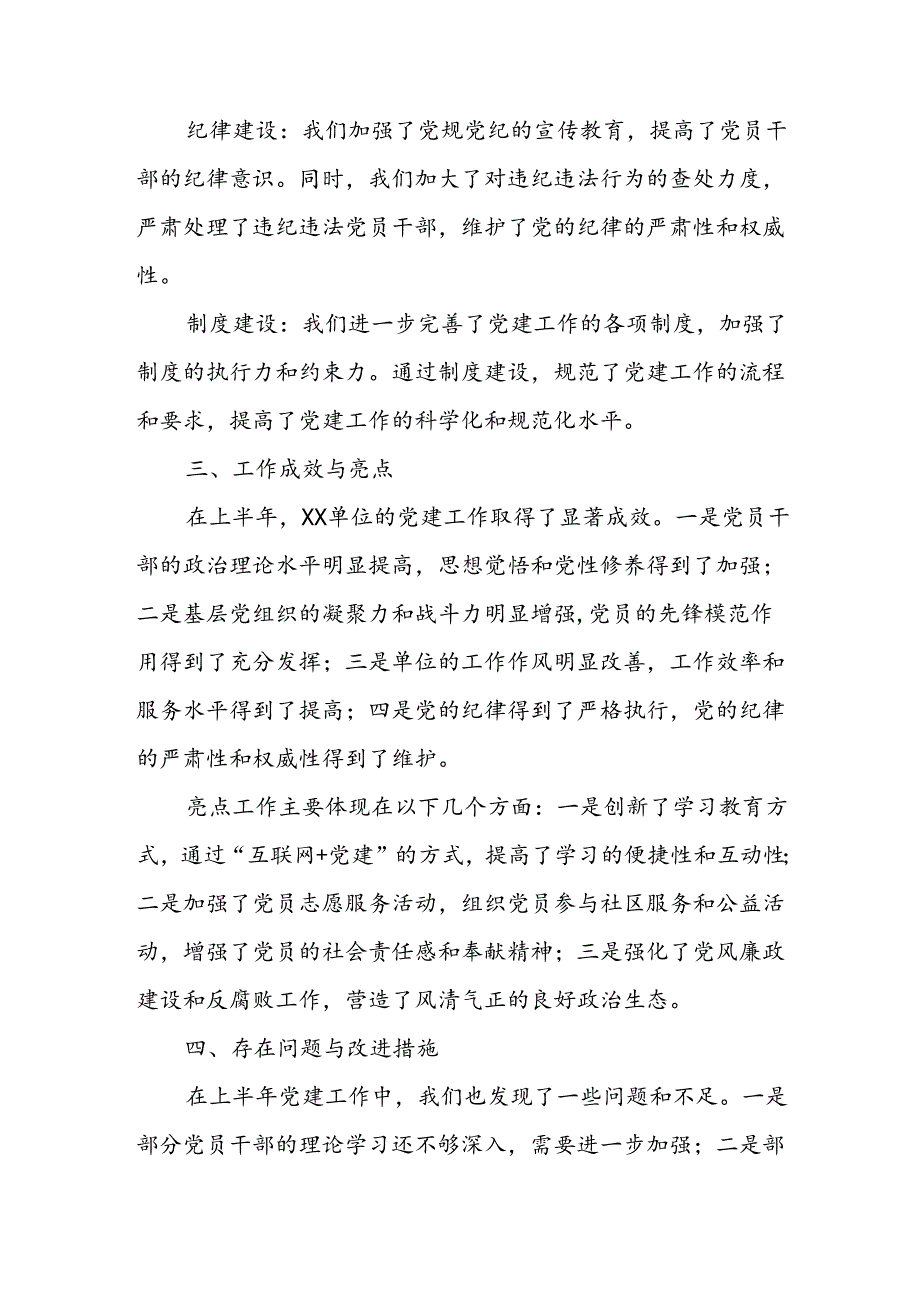 纪律建设：我们加强了党规党纪的宣传教育，提高了党员干部的纪律意识。同时，我们加大了对违纪违法行为的查处力度，严肃处理了违纪违法党员干部，维护了党的纪律的严肃性和权威性。

制度建设：我们进一步完善了党建工作的各项制度，加强了制度的执行力和约束力。通过制度建设，规范了党建工作的流程和要求，提高了党建工作的科学化和规范化水平。

三、工作成效与亮点

在上半年，XX单位的党建工作取得了显著成效。一是党员干部的政治理论水平明显提高，思想觉悟和党性修养得到了加强；二是基层党组织的凝聚力和战斗力明显增强,党员的先锋模范作用得到了充分发挥；三是单位的工作作风明显改善，工作效率和服务水平得到了提高；四是党的纪律得到了严格执行，党的纪律的严肃性和权威性得到了维护。

亮点工作主要体现在以下几个方面：一是创新了学习教育方式，通过“互联网+党建”的方式，提高了学习的便捷性和互动性;二是加强了党员志愿服务活动，组织党员参与社区服务和公益活动，增强了党员的社会责任感和奉献精神；三是强化了党风廉政建设和反腐败工作，营造了风清气正的良好政治生态。

四、存在问题与改进措施

在上半年党建工作中，我们也发现了一些问题和不足。一是部分党员干部的理论学习还不够深入，需要进一步加强；二是部